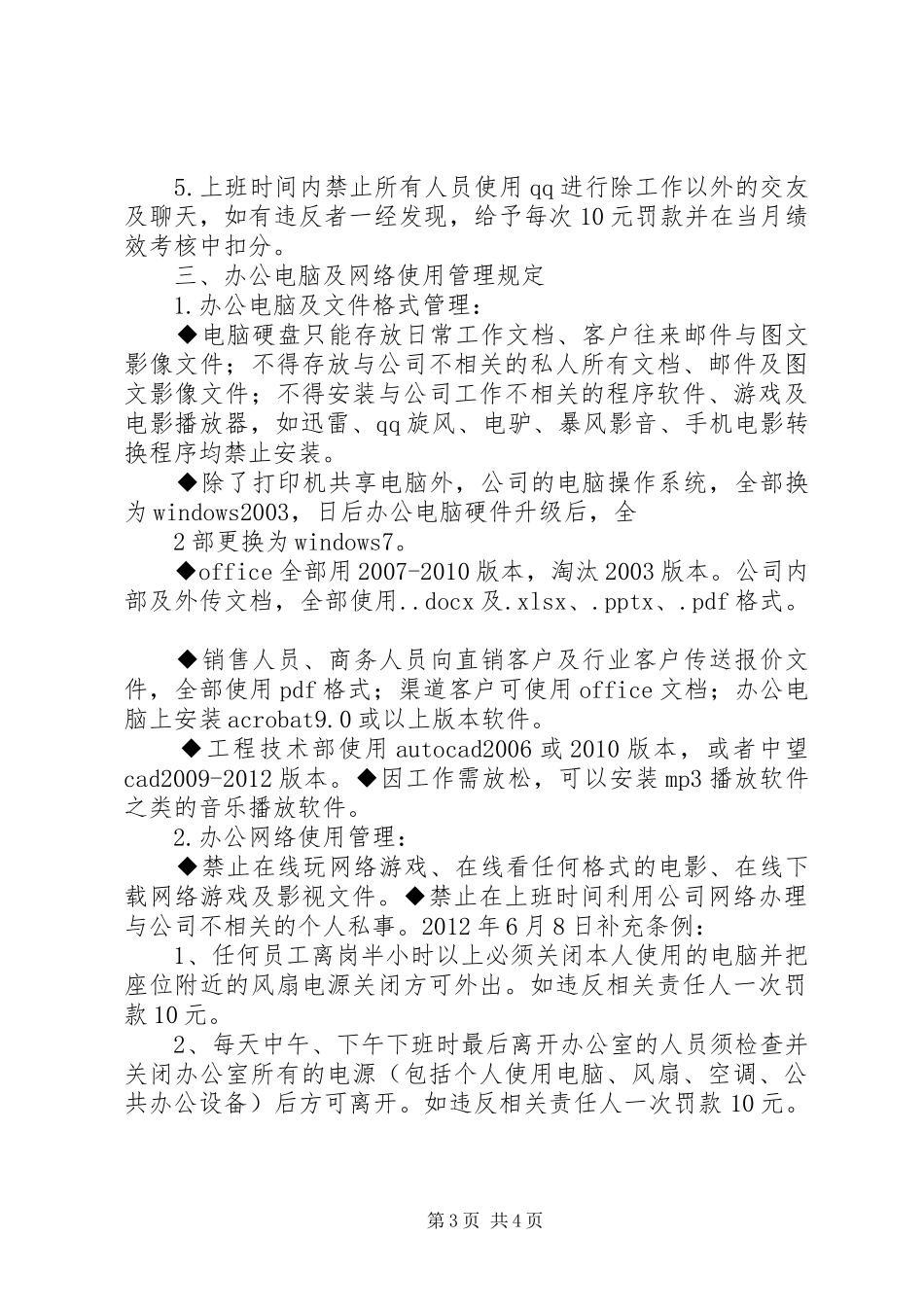 5.上班时间内禁止所有人员使用qq进行除工作以外的交友及聊天，如有违反者一经发现，给予每次10元罚款并在当月绩效考核中扣分。

三、办公电脑及网络使用管理规定

1.办公电脑及文件格式管理：

◆电脑硬盘只能存放日常工作文档、客户往来邮件与图文影像文件；不得存放与公司不相关的私人所有文档、邮件及图文影像文件；不得安装与公司工作不相关的程序软件、游戏及电影播放器，如迅雷、qq旋风、电驴、暴风影音、手机电影转换程序均禁止安装。

◆除了打印机共享电脑外，公司的电脑操作系统，全部换为windows2003，日后办公电脑硬件升级后，全

2部更换为windows7。

◆office全部用2007-2010版本，淘汰2003版本。公司内部及外传文档，全部使用..docx及.xlsx、.pptx、.pdf格式。

◆销售人员、商务人员向直销客户及行业客户传送报价文件，全部使用pdf格式；渠道客户可使用office文档；办公电脑上安装acrobat9.0或以上版本软件。

◆工程技术部使用autocad2006或2010版本，或者中望cad2009-2012版本。◆因工作需放松，可以安装mp3播放软件之类的音乐播放软件。

2.办公网络使用管理：

◆禁止在线玩网络游戏、在线看任何格式的电影、在线下载网络游戏及影视文件。◆禁止在上班时间利用公司网络办理与公司不相关的个人私事。2012年6月8日补充条例：

1、任何员工离岗半小时以上必须关闭本人使用的电脑并把座位附近的风扇电源关闭方可外出。如违反相关责任人一次罚款10元。

2、每天中午、下午下班时最后离开办公室的人员须检查并关闭办公室所有的电源（包括个人使用电脑、风扇、空调、公共办公设备）后方可离开。如违反相关责任人一次罚款10元。

第3页 共4页